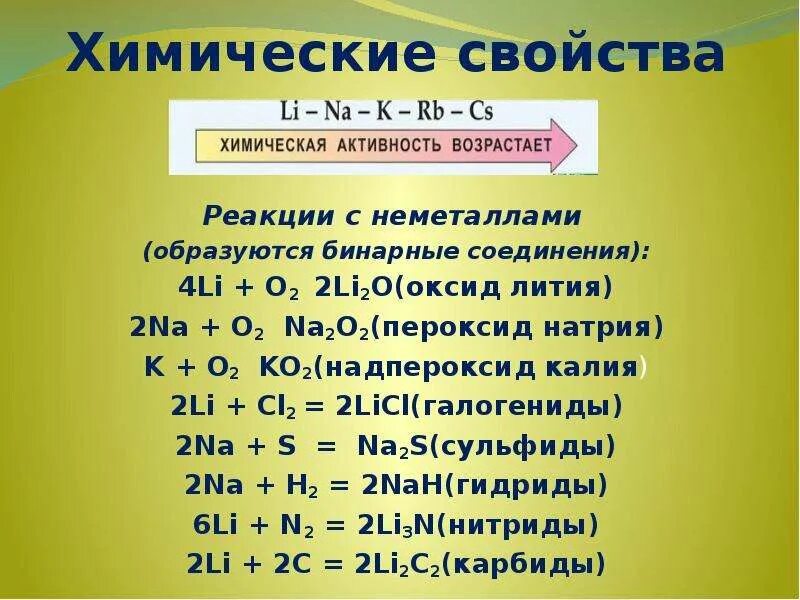 Химические свойства

Li – Na – K – Rb – Cs

ХИМИЧЕСКАЯ АКТИВНОСТЬ ВОЗРАСТАЕТ

Реакции с неметаллами
(образуются бинарные соединения):
$4Li + O_2$ $2Li_2O$(оксид лития)
$2Na + O_2$ $Na_2O_2$(пероксид натрия)
$K + O_2$ $KO_2$(надпероксид калия)
$2Li + Cl_2 = 2LiCl$(галогениды)
$2Na + S = Na_2S$(сульфиды)
$2Na + H_2 = 2NaH$(гидриды)
$6Li + N_2 = 2Li_3N$(нитриды)
$2Li + 2C = 2Li_2C_2$(карбиды)